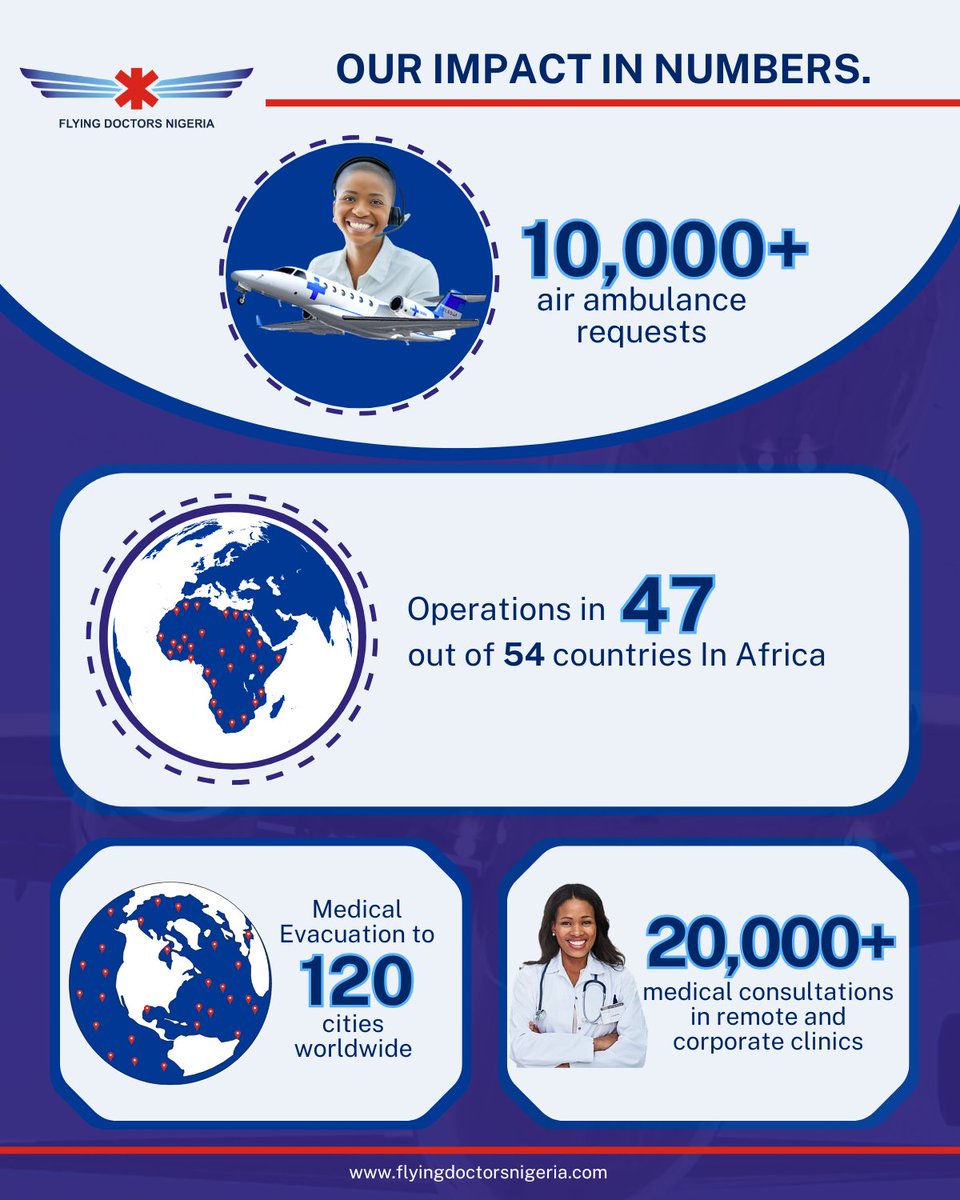 FLYING DOCTORS NIGERIA

OUR IMPACT IN NUMBERS.

10,000+
air ambulance requests

Operations in 47
out of 54 countries In Africa

Medical Evacuation to
120
cities worldwide

20,000+
medical consultations in remote and corporate clinics

www.flyingdoctorsnigeria.com